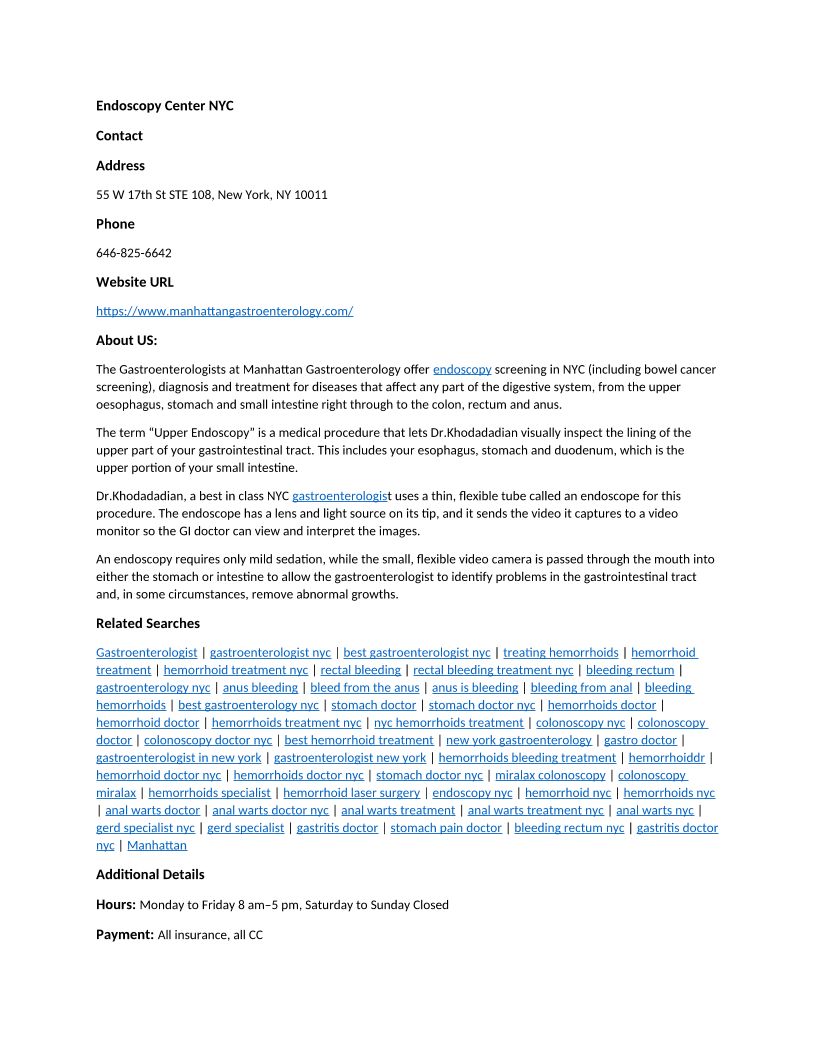 Endoscopy Center NYC

Contact

Address

55 W 17th St STE 108, New York, NY 10011

Phone

646-825-6642

Website URL

https://www.manhattangastroenterology.com/

About US:

The Gastroenterologists at Manhattan Gastroenterology offer endoscopy screening in NYC (including bowel cancer screening), diagnosis and treatment for diseases that affect any part of the digestive system, from the upper oesophagus, stomach and small intestine right through to the colon, rectum and anus.

The term “Upper Endoscopy” is a medical procedure that lets Dr.Khodadadian visually inspect the lining of the upper part of your gastrointestinal tract. This includes your esophagus, stomach and duodenum, which is the upper portion of your small intestine.

Dr.Khodadadian, a best in class NYC gastroenterologist uses a thin, flexible tube called an endoscope for this procedure. The endoscope has a lens and light source on its tip, and it sends the video it captures to a video monitor so the GI doctor can view and interpret the images.

An endoscopy requires only mild sedation, while the small, flexible video camera is passed through the mouth into either the stomach or intestine to allow the gastroenterologist to identify problems in the gastrointestinal tract and, in some circumstances, remove abnormal growths.

Related Searches

Gastroenterologist | gastroenterologist nyc | best gastroenterologist nyc | treating hemorrhoids | hemorrhoid treatment | hemorrhoid treatment nyc | rectal bleeding | rectal bleeding treatment nyc | bleeding rectum | gastroenterology nyc | anus bleeding | bleed from the anus | anus is bleeding | bleeding from anal | bleeding hemorrhoids | best gastroenterology nyc | stomach doctor | stomach doctor nyc | hemorrhoids doctor | hemorrhoid doctor | hemorrhoids treatment nyc | nyc hemorrhoids treatment | colonoscopy nyc | colonoscopy doctor | colonoscopy doctor nyc | best hemorrhoid treatment | new york gastroenterology | gastro doctor | gastroenterologist in new york | gastroenterologist new york | hemorrhoids bleeding treatment | hemorrhoiddr | hemorrhoid doctor nyc | hemorrhoids doctor nyc | stomach doctor nyc | miralax colonoscopy | colonoscopy miralax | hemorrhoids specialist | hemorrhoid laser surgery | endoscopy nyc | hemorrhoid nyc | hemorrhoids nyc | anal warts doctor | anal warts doctor nyc | anal warts treatment | anal warts treatment nyc | anal warts nyc | gerd specialist nyc | gerd specialist | gastritis doctor | stomach pain doctor | bleeding rectum nyc | gastritis doctor nyc | Manhattan

Additional Details

Hours: Monday to Friday 8 am–5 pm, Saturday to Sunday Closed

Payment: All insurance, all CC